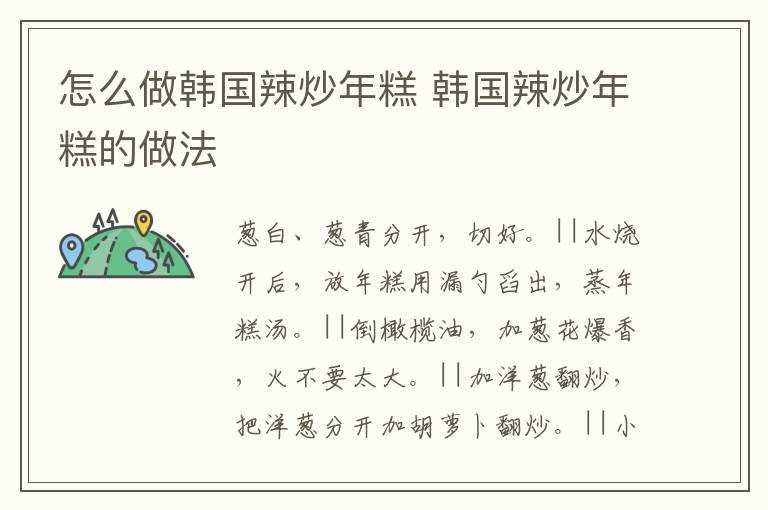 怎么做韩国辣炒年糕 韩国辣炒年糕的做法

葱白、葱青分开，切好。||水烧开后，放年糕用漏勺舀出，蒸年糕汤。||倒橄榄油，加葱花爆香，火不要太大。||加洋葱翻炒，把洋葱分开加胡萝卜翻炒。||小